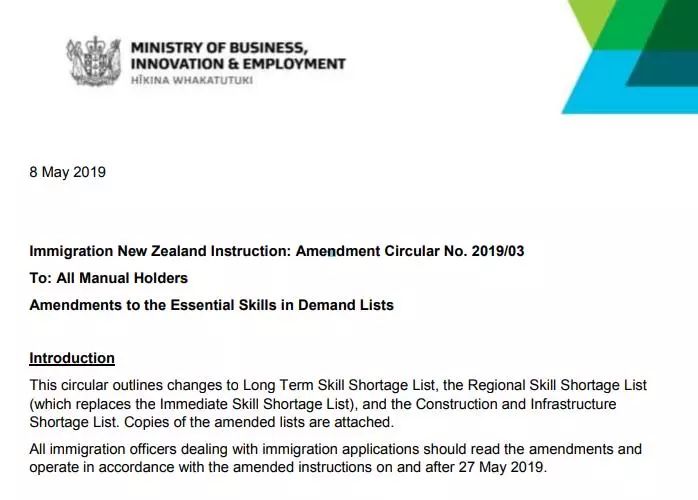 MINISTRY OF BUSINESS, INNOVATION & EMPLOYMENT
HĪKINA WHAKATUTUKI

8 May 2019

Immigration New Zealand Instruction: Amendment Circular No. 2019/03

To: All Manual Holders

Amendments to the Essential Skills in Demand Lists

Introduction

This circular outlines changes to Long Term Skill Shortage List, the Regional Skill Shortage List (which replaces the Immediate Skill Shortage List), and the Construction and Infrastructure Shortage List. Copies of the amended lists are attached.

All immigration officers dealing with immigration applications should read the amendments and operate in accordance with the amended instructions on and after 27 May 2019.